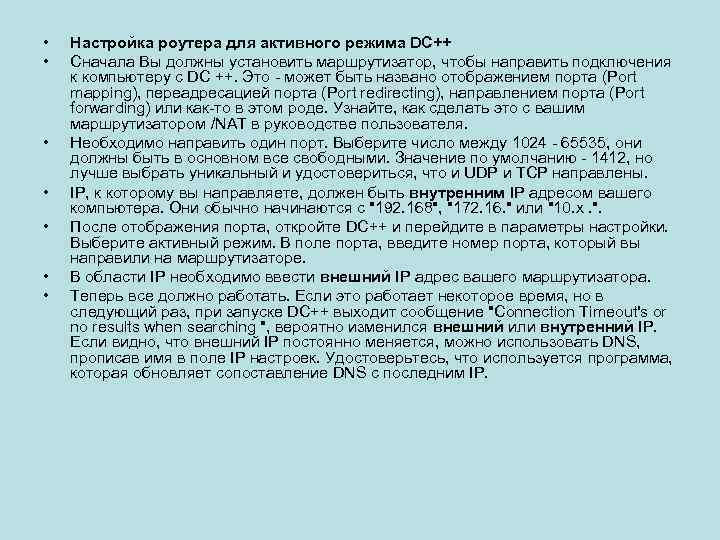 • Настройка роутера для активного режима DC++

• Сначала Вы должны установить маршрутизатор, чтобы направить подключения к компьютеру с DC ++. Это - может быть названо отображением порта (Port mapping), переадресацией порта (Port redirecting), направлением порта (Port forwarding) или как-то в этом роде. Узнайте, как сделать это с вашим маршрутизатором /NAT в руководстве пользователя.

• Необходимо направить один порт. Выберите число между 1024 - 65535, они должны быть в основном все свободными. Значение по умолчанию - 1412, но лучше выбрать уникальный и удостовериться, что и UDP и TCP направлены.

• IP, к которому вы направляете, должен быть внутренним IP адресом вашего компьютера. Они обычно начинаются с "192.168", "172.16." или "10.x .".

• После отображения порта, откройте DC++ и перейдите в параметры настройки. Выберите активный режим. В поле порта, введите номер порта, который вы направили на маршрутизаторе.

• В области IP необходимо ввести внешний IP адрес вашего маршрутизатора.

• Теперь все должно работать. Если это работает некоторое время, но в следующий раз, при запуске DC++ выходит сообщение "Connection Timeout's or no results when searching ", вероятно изменился внешний или внутренний IP. Если видно, что внешний IP постоянно меняется, можно использовать DNS, прописав имя в поле IP настроек. Удостоверьтесь, что используется программа, которая обновляет сопоставление DNS с последним IP.